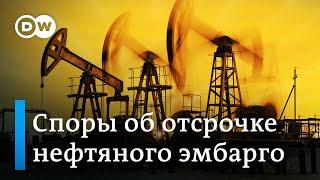 DW

Споры об отсрочке нефтяного эмбарго